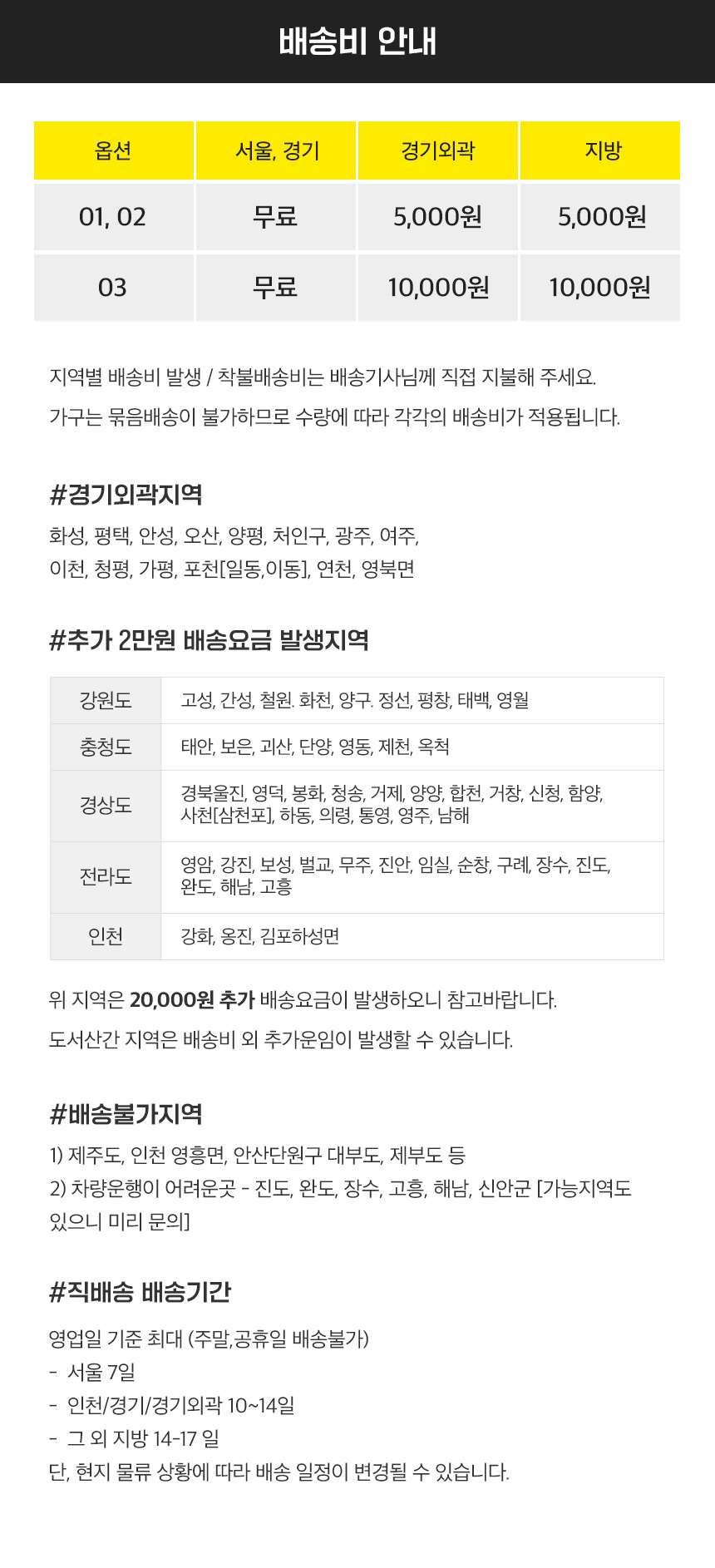 배송비 안내

| 옵션 | 서울, 경기 | 경기외곽 | 지방 |
|---|---|---|---|
| 01, 02 | 무료 | 5,000원 | 5,000원 |
| 03 | 무료 | 10,000원 | 10,000원 |

지역별 배송비 발생 / 착불배송비는 배송기사님께 직접 지불해 주세요.

가구는 묶음배송이 불가하므로 수량에 따라 각각의 배송비가 적용됩니다.

#경기외곽지역

화성, 평택, 안성, 오산, 양평, 처인구, 광주, 여주, 이천, 청평, 가평, 포천[일동,이동], 연천, 영북면

#추가 2만원 배송요금 발생지역

| 강원도 | 고성, 간성, 철원. 화천, 양구. 정선, 평창, 태백, 영월 |
|---|---|
| 충청도 | 태안, 보은, 괴산, 단양, 영동, 제천, 옥척 |
| 경상도 | 경북울진, 영덕, 봉화, 청송, 거제, 양양, 합천, 거창, 신청, 함양, 사천[삼천포], 하동, 의령, 통영, 영주, 남해 |
| 전라도 | 영암, 강진, 보성, 벌교, 무주, 진안, 임실, 순창, 구례, 장수, 진도, 완도, 해남, 고흥 |
| 인천 | 강화, 옹진, 김포하성면 |

위 지역은 20,000원 추가 배송요금이 발생하오니 참고바랍니다.

도서산간 지역은 배송비 외 추가운임이 발생할 수 있습니다.

#배송불가지역

1) 제주도, 인천 영흥면, 안산단원구 대부도, 제부도 등
2) 차량운행이 어려운곳 - 진도, 완도, 장수, 고흥, 해남, 신안군 [가능지역도 있으니 미리 문의]

#직배송 배송기간

영업일 기준 최대 (주말,공휴일 배송불가)
- 서울 7일
- 인천/경기/경기외곽 10~14일
- 그 외 지방 14-17 일
단, 현지 물류 상황에 따라 배송 일정이 변경될 수 있습니다.